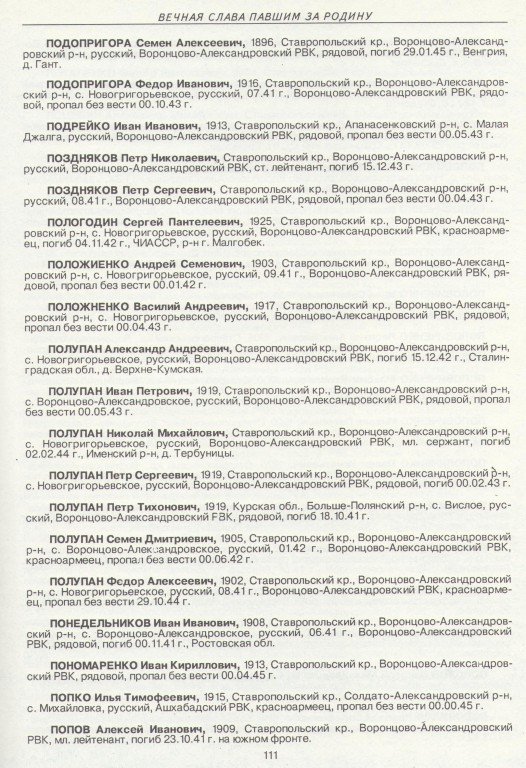 ВЕЧНАЯ СЛАВА ПАВШИМ ЗА РОДИНУ

ПОДОПРИГОРА Семен Алексеевич, 1896, Ставропольский кр., Воронцово-Александровский р-н, русский, Воронцово-Александровский РВК, рядовой, погиб 29.01.45 г., Венгрия, д. Гант.

ПОДОПРИГОРА Федор Иванович, 1916, Ставропольский кр., Воронцово-Александровский р-н, с. Новогригорьевское, русский, 07.41 г., Воронцово-Александровский РВК, рядовой, пропал без вести 00.10.43 г.

ПОДРЕЙКО Иван Иванович, 1913, Ставропольский кр., Апанасенковский р-н, с. Малая Джалга, русский, Воронцово-Александровский РВК, рядовой, пропал без вести 00.05.43 г.

ПОЗДНЯКОВ Петр Николаевич, Ставропольский кр., Воронцово-Александровский р-н, русский, Воронцово-Александровский РВК, ст. лейтенант, погиб 15.12.43 г.

ПОЗДНЯКОВ Петр Сергеевич, Ставропольский кр., Воронцово-Александровский р-н, русский, 08.41 г., Воронцово-Александровский РВК, рядовой, пропал без вести 00.04.43 г.

ПОЛОГОДИН Сергей Пантелеевич, 1925, Ставропольский кр., Воронцово-Александровский р-н, с. Новогригорьевское, русский, Воронцово-Александровский РВК, красноармеец, погиб 04.11.42 г., ЧИАССР, р-н г. Малгобек.

ПОЛОЖИЕНКО Андрей Семенович, 1903, Ставропольский кр., Воронцово-Александровский р-н, с. Новогригорьевское, русский, 09.41 г., Воронцово-Александровский РВК, рядовой, пропал без вести 00.01.42 г.

ПОЛОЖНЕНКО Василий Андреевич, 1917, Ставропольский кр., Воронцово-Александровский р-н, с. Новогригорьевское, русский, Воронцово-Александровский РВК, рядовой, пропал без вести 00.04.43 г.

ПОЛУПАН Александр Андреевич, Ставропольский кр., Воронцово-Александровский р-н, с. Новогригорьевское, русский, Воронцово-Александровский РВК, погиб 15.12.42 г., Сталинградская обл., д. Верхне-Кумская.

ПОЛУПАН Иван Петрович, 1919, Ставропольский кр., Воронцово-Александровский р-н, с. Воронцово-Александровское, русский, Воронцово-Александровский РВК, рядовой, пропал без вести 00.05.43 г.

ПОЛУПАН Николай Михайлович, Ставропольский кр., Воронцово-Александровский р-н, с. Новогригорьевское, русский, Воронцово-Александровский РВК, мл. сержант, погиб 02.02.44 г., Именский р-н, д. Тербуницы.

ПОЛУПАН Петр Сергеевич, 1919, Ставропольский кр., Воронцово-Александровский р-н, с. Новогригорьевское, русский, Воронцово-Александровский РВК, рядовой, погиб 00.02.43 г.

ПОЛУПАН Петр Тихонович, 1919, Курская обл., Больше-Полянский р-н, с. Вислое, русский, Воронцово-Александровский РВК, рядовой, погиб 18.10.41 г.

ПОЛУПАН Семен Дмитриевич, 1905, Ставропольский кр., Воронцово-Александровский р-н, с. Воронцово-Александровское, русский, 01.42 г., Воронцово-Александровский РВК, красноармеец, пропал без вести 00.06.42 г.

ПОЛУПАН Федор Алексеевич, 1902, Ставропольский кр., Воронцово-Александровский р-н, с. Новогригорьевское, русский, 08.41 г., Воронцово-Александровский РВК, красноармеец, пропал без вести 29.10.44 г.

ПОНЕДЕЛЬНИКОВ Иван Иванович, 1908, Ставропольский кр., Воронцово-Александровский р-н, с. Воронцово-Александровское, русский, 06.41 г., Воронцово-Александровский РВК, рядовой, погиб 00.11.41 г., Ростовская обл.

ПОНОМАРЕНКО Иван Кириллович, 1913, Ставропольский кр., Воронцово-Александровский РВК, рядовой, пропал без вести 00.04.45 г.

ПОПКО Илья Тимофеевич, 1915, Ставропольский кр., Солдато-Александровский р-н, с. Михайловка, русский, Ашхабадский РВК, красноармеец, пропал без вести 00.00.45 г.

ПОПОВ Алексей Иванович, 1909, Ставропольский кр., Воронцово-Александровский РВК, мл. лейтенант, погиб 23.10.41 г. на южном фронте.

111